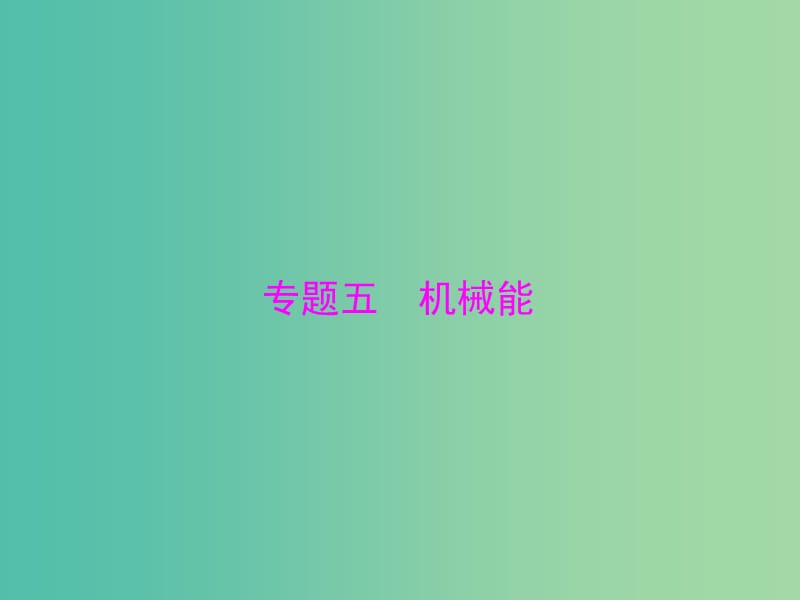 专题五　机械能